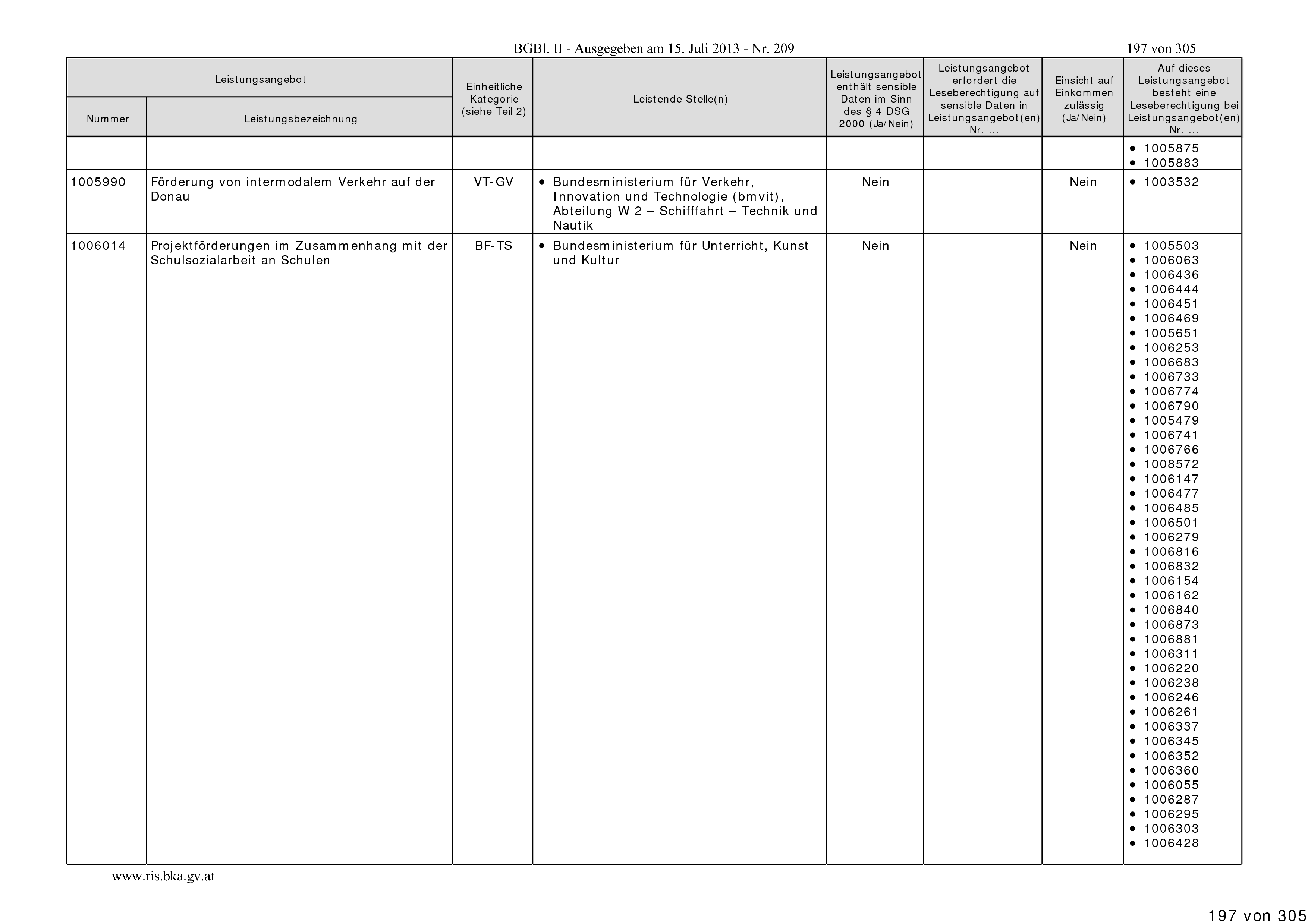 BGBl. II - Ausgegeben am 15. Juli 2013 - Nr. 209

197 von 305

| Leistungsangebot Nummer | Leistungsangebot Leistungsbezeichnung | Einheitliche Kategorie (siehe Teil 2) | Leistende Stelle(n) | Leistungsangebot enthält sensible Daten im Sinn des § 4 DSG 2000 (Ja/Nein) | Leistungsangebot erfordert die Leseberechtigung auf sensible Daten in Leistungsangebot(en) Nr. ... | Einsicht auf Einkommen zulässig (Ja/Nein) | Auf dieses Leistungsangebot besteht eine Leseberechtigung bei Leistungsangebot(en) Nr. ... |
|---|---|---|---|---|---|---|---|
| | | | | | | | • 1005875 • 1005883 |
| 1005990 | Förderung von intermodalem Verkehr auf der Donau | VT-GV | • Bundesministerium für Verkehr, Innovation und Technologie (bmvit), Abteilung W 2 – Schifffahrt – Technik und Nautik | Nein | | Nein | • 1003532 |
| 1006014 | Projektförderungen im Zusammenhang mit der Schulsozialarbeit an Schulen | BF-TS | • Bundesministerium für Unterricht, Kunst und Kultur | Nein | | Nein | • 1005503 • 1006063 • 1006436 • 1006444 • 1006451 • 1006469 • 1005651 • 1006253 • 1006683 • 1006733 • 1006774 • 1006790 • 1005479 • 1006741 • 1006766 • 1008572 • 1006147 • 1006477 • 1006485 • 1006501 • 1006279 • 1006816 • 1006832 • 1006154 • 1006162 • 1006840 • 1006873 • 1006881 • 1006311 • 1006220 • 1006238 • 1006246 • 1006261 • 1006337 • 1006345 • 1006352 • 1006360 • 1006055 • 1006287 • 1006295 • 1006303 • 1006428 |

www.ris.bka.gv.at

197 von 305